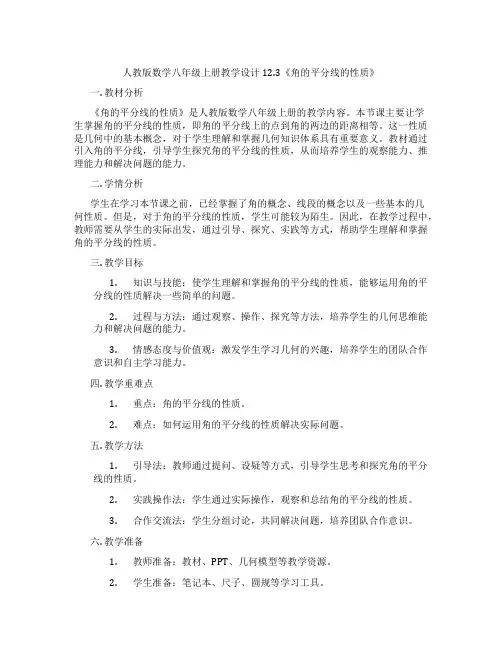 人教版数学八年级上册教学设计 12.3《角的平分线的性质》

一. 教材分析

《角的平分线的性质》是人教版数学八年级上册的教学内容。本节课主要让学生掌握角的平分线的性质，即角的平分线上的点到角的两边的距离相等。这一性质是几何中的基本概念，对于学生理解和掌握几何知识体系具有重要意义。教材通过引入角的平分线，引导学生探究角的平分线的性质，从而培养学生的观察能力、推理能力和解决问题的能力。

二. 学情分析

学生在学习本节课之前，已经掌握了角的概念、线段的概念以及一些基本的几何性质。但是，对于角的平分线的性质，学生可能较为陌生。因此，在教学过程中，教师需要从学生的实际出发，通过引导、探究、实践等方式，帮助学生理解和掌握角的平分线的性质。

三. 教学目标

1. 知识与技能：使学生理解和掌握角的平分线的性质，能够运用角的平分线的性质解决一些简单的问题。

2. 过程与方法：通过观察、操作、探究等方法，培养学生的几何思维能力和解决问题的能力。

3. 情感态度与价值观：激发学生学习几何的兴趣，培养学生的团队合作意识和自主学习能力。

四. 教学重难点

1. 重点：角的平分线的性质。

2. 难点：如何运用角的平分线的性质解决实际问题。

五. 教学方法

1. 引导法：教师通过提问、设疑等方式，引导学生思考和探究角的平分线的性质。

2. 实践操作法：学生通过实际操作，观察和总结角的平分线的性质。

3. 合作交流法：学生分组讨论，共同解决问题，培养团队合作意识。

六. 教学准备

1. 教师准备：教材、PPT、几何模型等教学资源。

2. 学生准备：笔记本、尺子、圆规等学习工具。